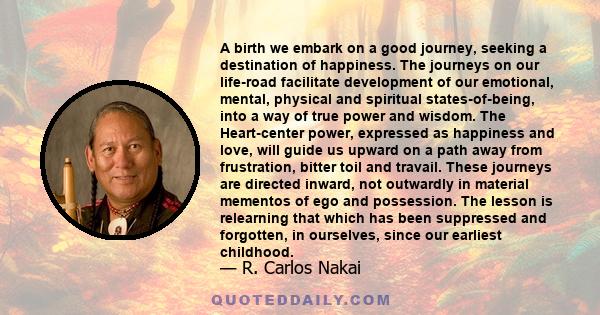 A birth we embark on a good journey, seeking a destination of happiness. The journeys on our life-road facilitate development of our emotional, mental, physical and spiritual states-of-being, into a way of true power and wisdom. The Heart-center power, expressed as happiness and love, will guide us upward on a path away from frustration, bitter toil and travail. These journeys are directed inward, not outwardly in material mementos of ego and possession. The lesson is relearning that which has been suppressed and forgotten, in ourselves, since our earliest childhood.

— R. Carlos Nakai

QUOTEDDAILY.COM